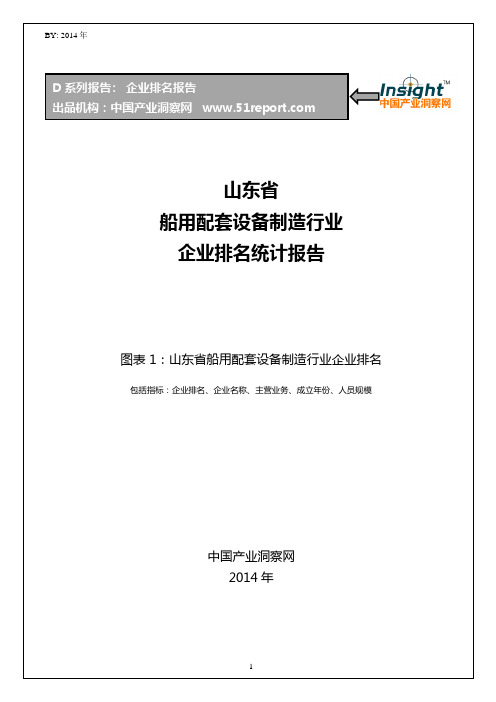 BY: 2014 年

D 系列报告： 企业排名报告
出品机构：中国产业洞察网 www.51report.com

Insight™
中国产业洞察网

山东省
船用配套设备制造行业
企业排名统计报告

图表 1：山东省船用配套设备制造行业企业排名

包括指标：企业排名、企业名称、主营业务、成立年份、人员规模

中国产业洞察网
2014 年

1